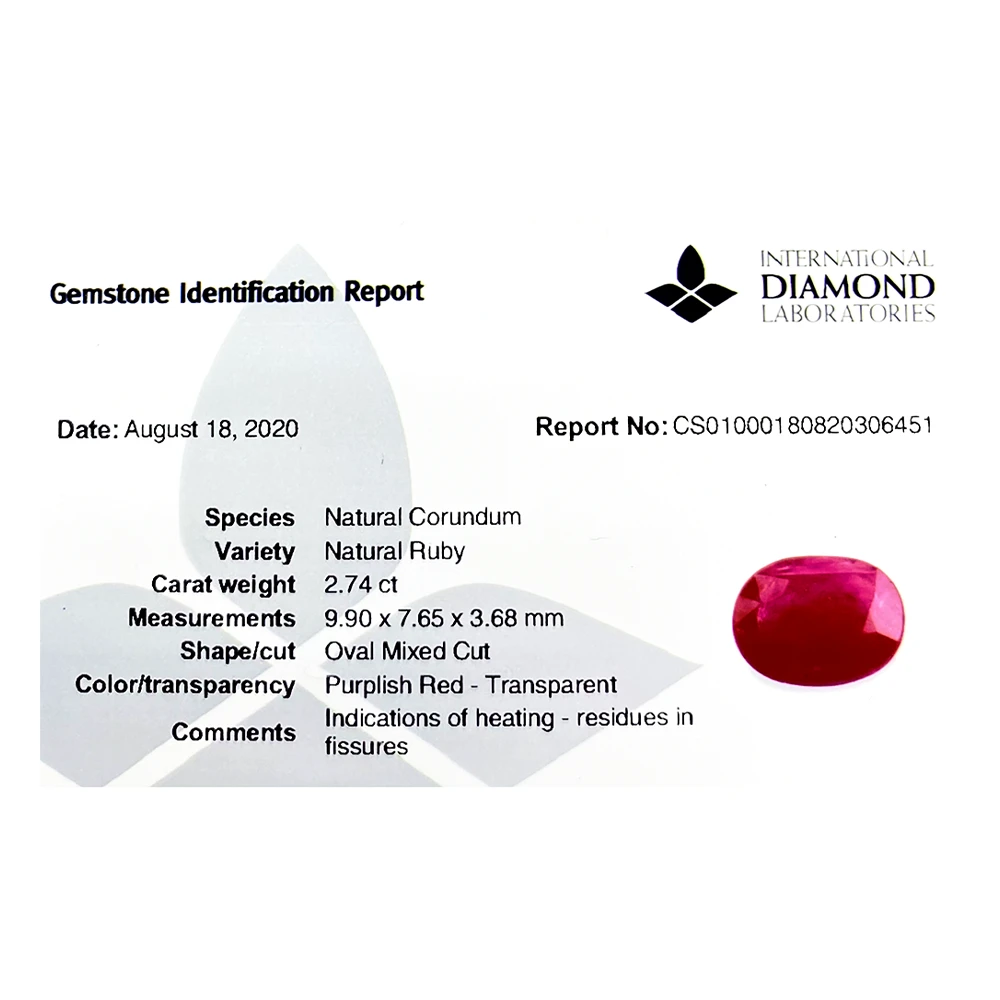 Gemstone Identification Report

INTERNATIONAL
DIAMOND
LABORATORIES

Date: August 18, 2020

Report No: CS01000180820306451

| | |
|---|---|
| Species | Natural Corundum |
| Variety | Natural Ruby |
| Carat weight | 2.74 ct |
| Measurements | 9.90 x 7.65 x 3.68 mm |
| Shape/cut | Oval Mixed Cut |
| Color/transparency | Purplish Red - Transparent |
| Comments | Indications of heating - residues in fissures |